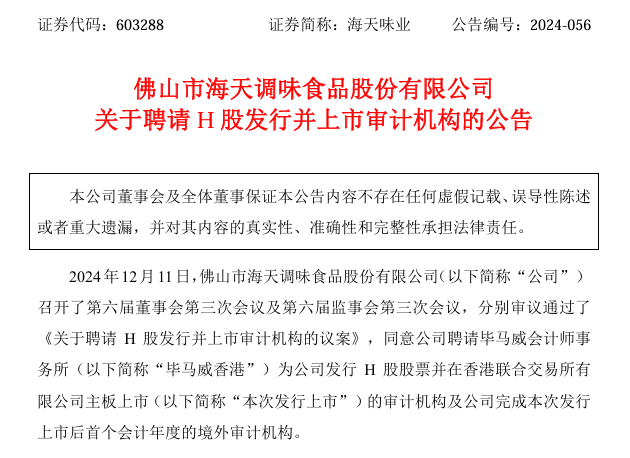 证券代码：603288　　　　证券简称：海天味业　　　公告编号：2024-056

佛山市海天调味食品股份有限公司
关于聘请 H 股发行并上市审计机构的公告

本公司董事会及全体董事保证本公告内容不存在任何虚假记载、误导性陈述或者重大遗漏，并对其内容的真实性、准确性和完整性承担法律责任。

2024 年 12 月 11 日，佛山市海天调味食品股份有限公司（以下简称“公司”）召开了第六届董事会第三次会议及第六届监事会第三次会议，分别审议通过了《关于聘请 H 股发行并上市审计机构的议案》，同意公司聘请毕马威会计师事务所（以下简称“毕马威香港”）为公司发行 H 股股票并在香港联合交易所有限公司主板上市（以下简称“本次发行上市”）的审计机构及公司完成本次发行上市后首个会计年度的境外审计机构。